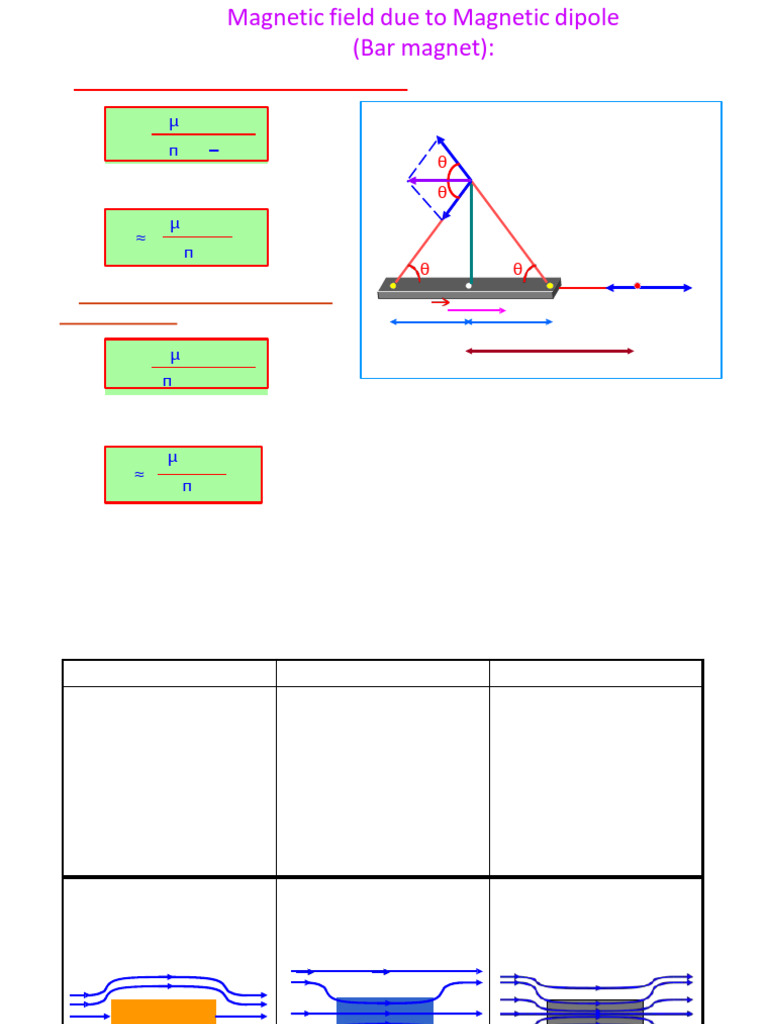 Magnetic field due to Magnetic dipole (Bar magnet):

μ
π −

≈ μ
π

μ
π

≈ μ
π

θ
θ
θ θ